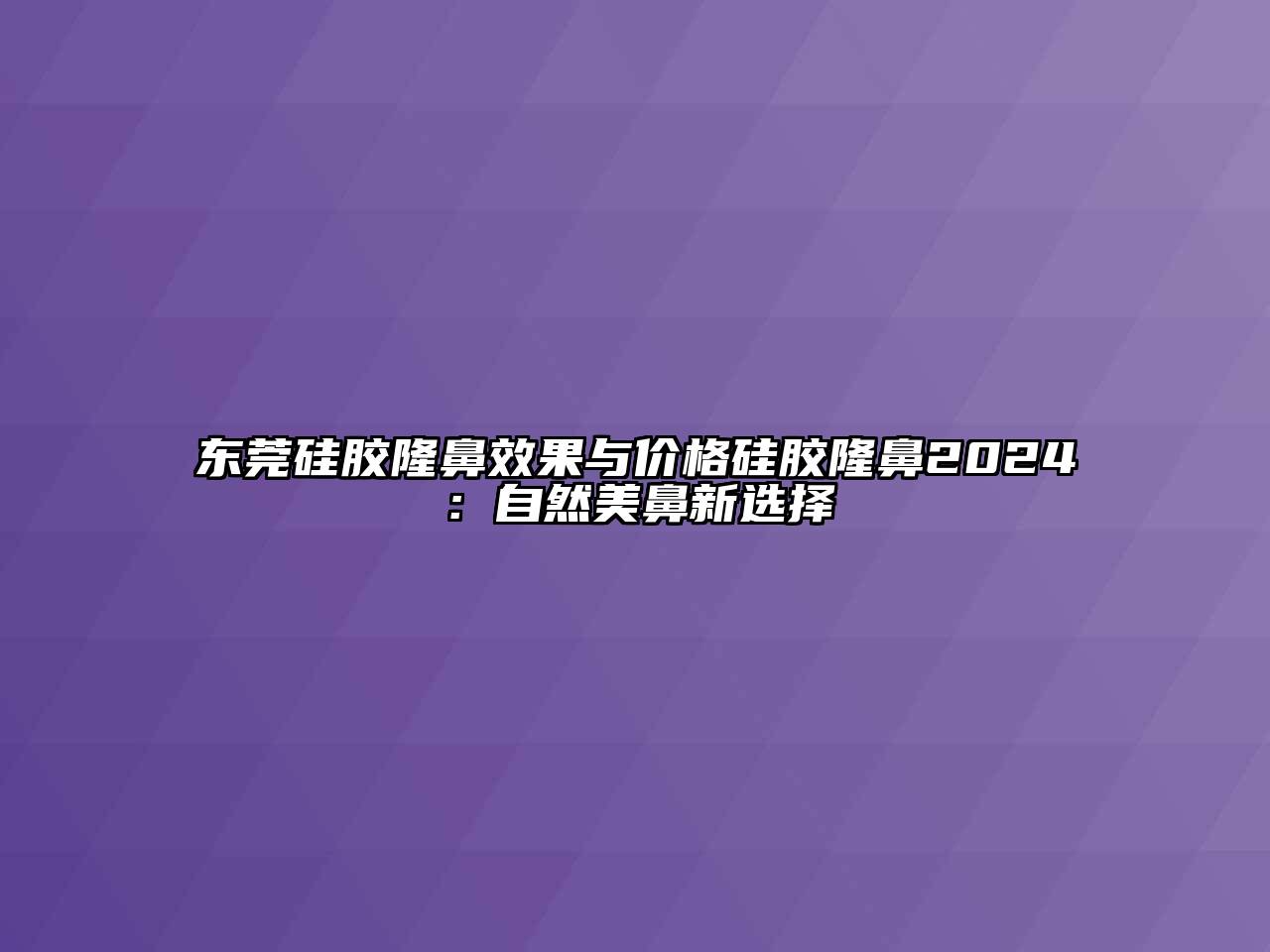 东莞硅胶隆鼻效果与价格硅胶隆鼻2024：自然美鼻新选择